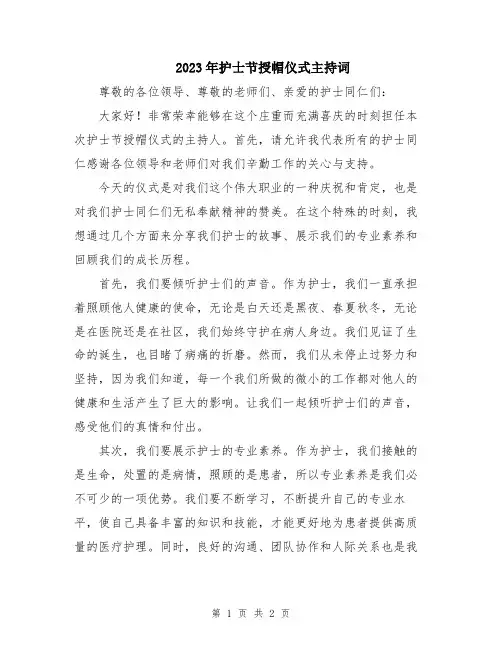 2023年护士节授帽仪式主持词

尊敬的各位领导、尊敬的老师们、亲爱的护士同仁们：

大家好！非常荣幸能够在这个庄重而充满喜庆的时刻担任本次护士节授帽仪式的主持人。首先，请允许我代表所有的护士同仁感谢各位领导和老师们对我们辛勤工作的关心与支持。

今天的仪式是对我们这个伟大职业的一种庆祝和肯定，也是对我们护士同仁们无私奉献精神的赞美。在这个特殊的时刻，我想通过几个方面来分享我们护士的故事、展示我们的专业素养和回顾我们的成长历程。

首先，我们要倾听护士们的声音。作为护士，我们一直承担着照顾他人健康的使命，无论是白天还是黑夜、春夏秋冬，无论是在医院还是在社区，我们始终守护在病人身边。我们见证了生命的诞生，也目睹了病痛的折磨。然而，我们从未停止过努力和坚持，因为我们知道，每一个我们所做的微小的工作都对他人的健康和生活产生了巨大的影响。让我们一起倾听护士们的声音，感受他们的真情和付出。

其次，我们要展示护士的专业素养。作为护士，我们接触的是生命，处置的是病情，照顾的是患者，所以专业素养是我们必不可少的一项优势。我们要不断学习，不断提升自己的专业水平，使自己具备丰富的知识和技能，才能更好地为患者提供高质量的医疗护理。同时，良好的沟通、团队协作和人际关系也是我

第 1 页 共 2 页